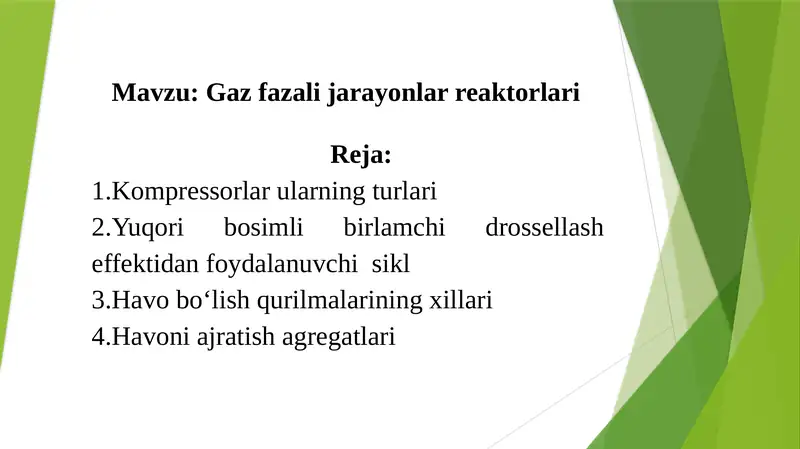 Mavzu: Gaz fazali jarayonlar reaktorlari

Reja:

1.Kompressorlar ularning turlari

2.Yuqori bosimli birlamchi drossellash effektidan foydalanuvchi sikl

3.Havo bo‘lish qurilmalarining xillari

4.Havoni ajratish agregatlari